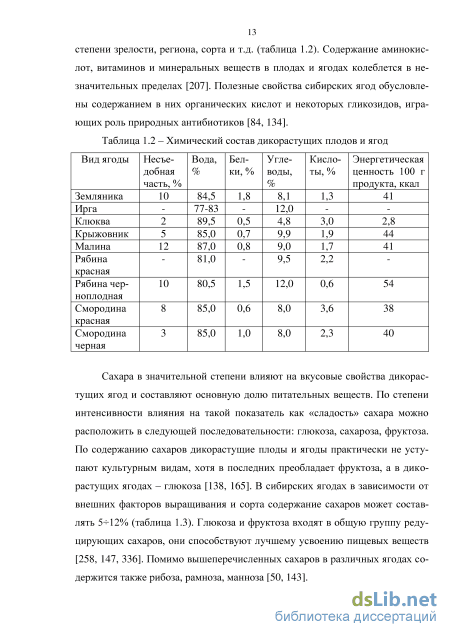 13

степени зрелости, региона, сорта и т.д. (таблица 1.2). Содержание аминокислот, витаминов и минеральных веществ в плодах и ягодах колеблется в незначительных пределах [207]. Полезные свойства сибирских ягод обусловлены содержанием в них органических кислот и некоторых гликозидов, играющих роль природных антибиотиков [84, 134].

Таблица 1.2 – Химический состав дикорастущих плодов и ягод

| Вид ягоды | Несъедобная часть, % | Вода, % | Белки, % | Углеводы, % | Кислоты, % | Энергетическая ценность 100 г продукта, ккал |
|---|---|---|---|---|---|---|
| Земляника | 10 | 84,5 | 1,8 | 8,1 | 1,3 | 41 |
| Ирга | - | 77-83 | - | 12,0 | - | - |
| Клюква | 2 | 89,5 | 0,5 | 4,8 | 3,0 | 2,8 |
| Крыжовник | 5 | 85,0 | 0,7 | 9,9 | 1,9 | 44 |
| Малина | 12 | 87,0 | 0,8 | 9,0 | 1,7 | 41 |
| Рябина красная | - | 81,0 | - | 9,5 | 2,2 | - |
| Рябина черноплодная | 10 | 80,5 | 1,5 | 12,0 | 0,6 | 54 |
| Смородина красная | 8 | 85,0 | 0,6 | 8,0 | 3,6 | 38 |
| Смородина черная | 3 | 85,0 | 1,0 | 8,0 | 2,3 | 40 |

Сахара в значительной степени влияют на вкусовые свойства дикорастущих ягод и составляют основную долю питательных веществ. По степени интенсивности влияния на такой показатель как «сладость» сахара можно расположить в следующей последовательности: глюкоза, сахароза, фруктоза. По содержанию сахаров дикорастущие плоды и ягоды практически не уступают культурным видам, хотя в последних преобладает фруктоза, а в дикорастущих ягодах – глюкоза [138, 165]. В сибирских ягодах в зависимости от внешних факторов выращивания и сорта содержание сахаров может составлять 5÷12% (таблица 1.3). Глюкоза и фруктоза входят в общую группу редуцирующих сахаров, они способствуют лучшему усвоению пищевых веществ [258, 147, 336]. Помимо вышеперечисленных сахаров в различных ягодах содержится также рибоза, рамноза, манноза [50, 143].

dsLib.net
библиотека диссертаций